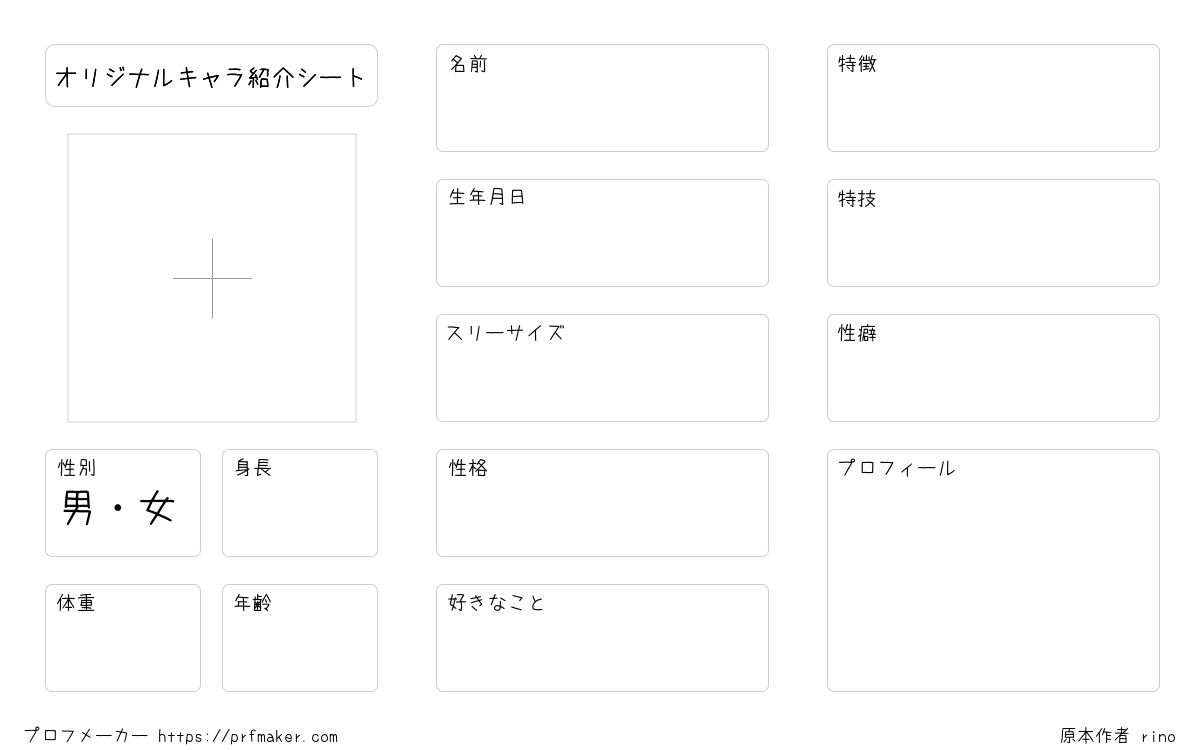 オリジナルキャラ紹介シート

性別
男・女

身長

体重

年齢

名前

生年月日

スリーサイズ

性格

好きなこと

特徴

特技

性癖

プロフィール

プロフメーカー https://prfmaker.com

原本作者 rino